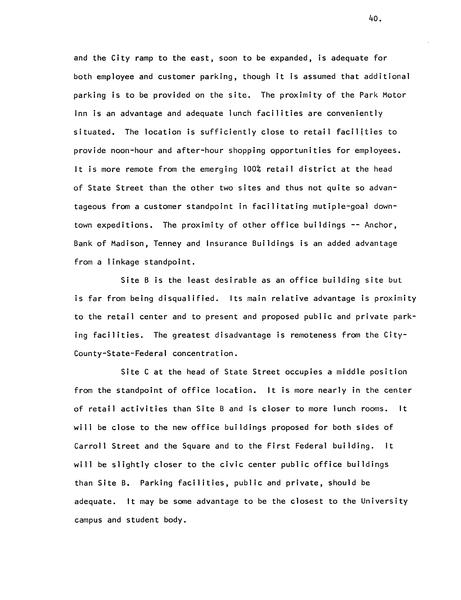 40.

and the City ramp to the east, soon to be expanded, is adequate for both employee and customer parking, though it is assumed that additional parking is to be provided on the site. The proximity of the Park Motor Inn is an advantage and adequate lunch facilities are conveniently situated. The location is sufficiently close to retail facilities to provide noon-hour and after-hour shopping opportunities for employees. It is more remote from the emerging 100% retail district at the head of State Street than the other two sites and thus not quite so advantageous from a customer standpoint in facilitating mutiple-goal downtown expeditions. The proximity of other office buildings -- Anchor, Bank of Madison, Tenney and Insurance Buildings is an added advantage from a linkage standpoint.

Site B is the least desirable as an office building site but is far from being disqualified. Its main relative advantage is proximity to the retail center and to present and proposed public and private parking facilities. The greatest disadvantage is remoteness from the City-County-State-Federal concentration.

Site C at the head of State Street occupies a middle position from the standpoint of office location. It is more nearly in the center of retail activities than Site B and is closer to more lunch rooms. It will be close to the new office buildings proposed for both sides of Carroll Street and the Square and to the First Federal building. It will be slightly closer to the civic center public office buildings than Site B. Parking facilities, public and private, should be adequate. It may be some advantage to be the closest to the University campus and student body.